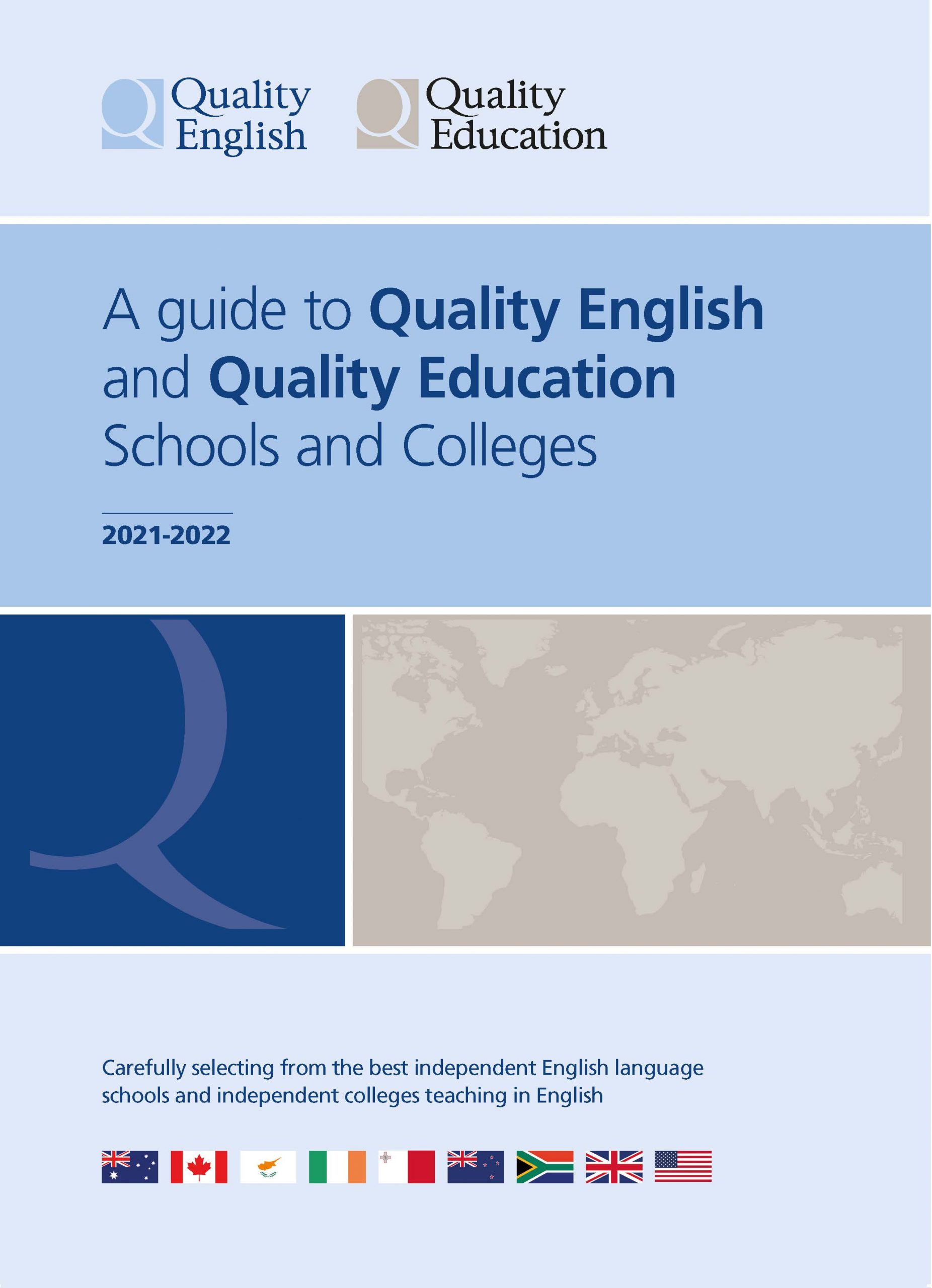 Quality
English

Quality
Education

A guide to Quality English and Quality Education Schools and Colleges

2021-2022

Carefully selecting from the best independent English language schools and independent colleges teaching in English